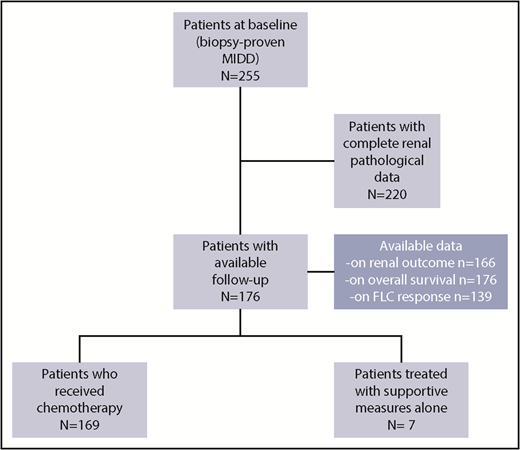 Patients at baseline (biopsy-proven MIDD) N=255

Patients with complete renal pathological data N=220

Patients with available follow-up N=176

Available data
-on renal outcome n=166
-on overall survival n=176
-on FLC response n=139

Patients who received chemotherapy N=169

Patients treated with supportive measures alone N= 7